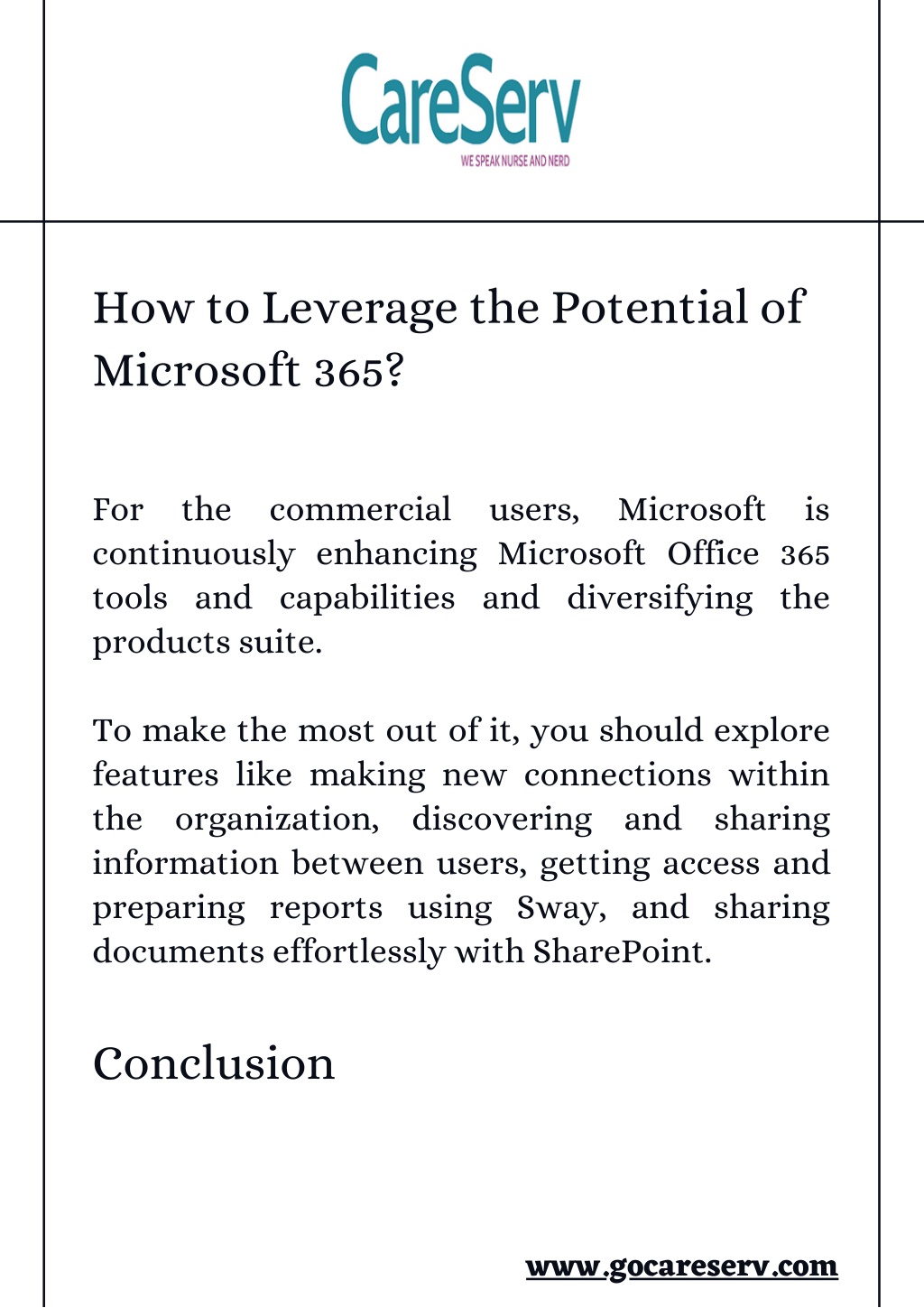 CareServ
WE SPEAK NURSE AND NERD

How to Leverage the Potential of Microsoft 365?

For the commercial users, Microsoft is continuously enhancing Microsoft Office 365 tools and capabilities and diversifying the products suite.

To make the most out of it, you should explore features like making new connections within the organization, discovering and sharing information between users, getting access and preparing reports using Sway, and sharing documents effortlessly with SharePoint.

Conclusion

www.gocareserv.com